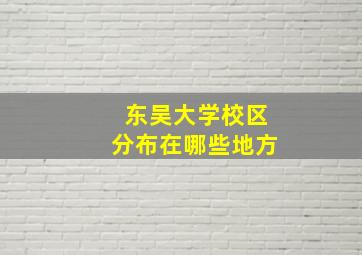 东吴大学校区
分布在哪些地方